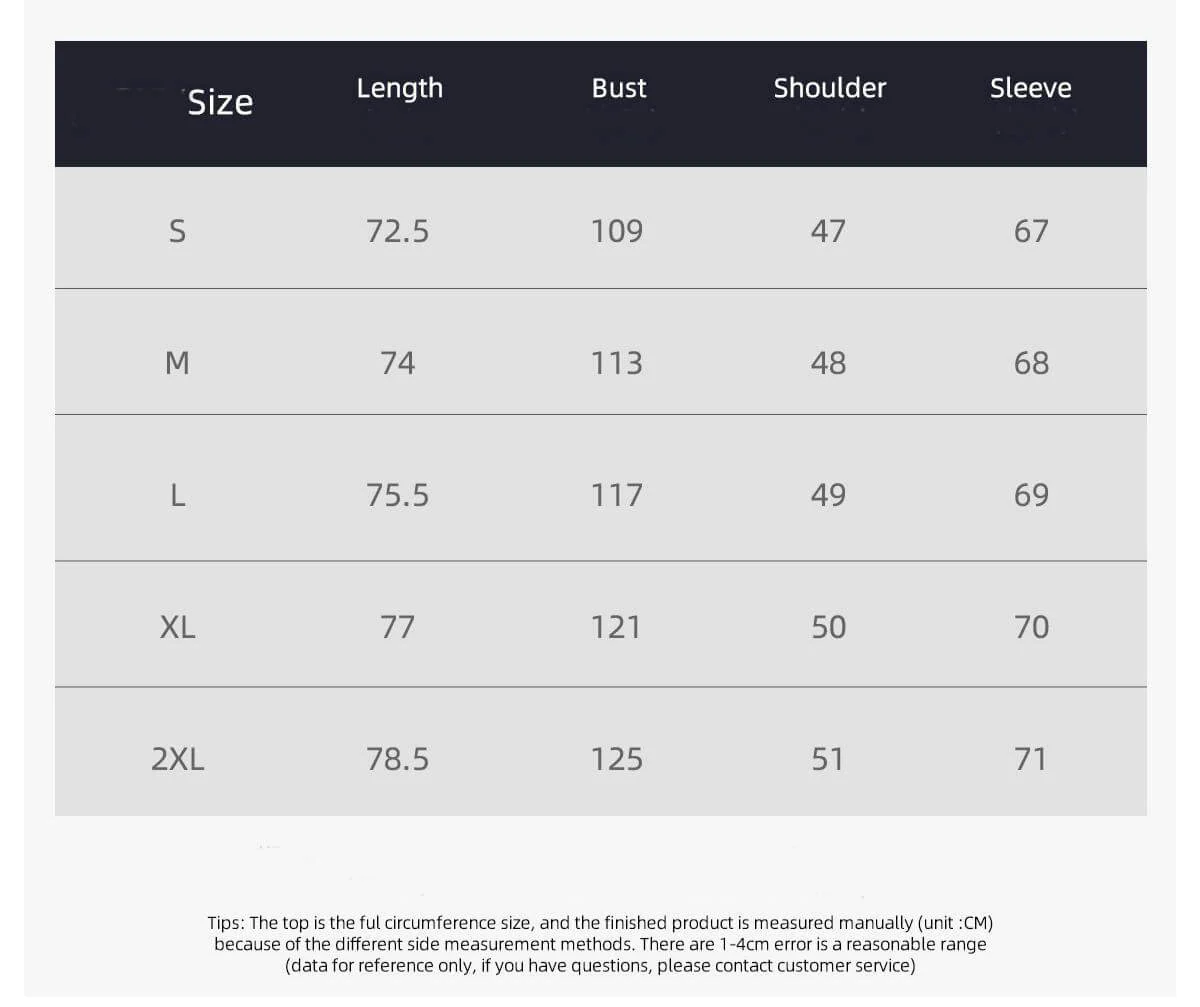 | Size | Length | Bust | Shoulder | Sleeve |
|---|---|---|---|---|
| S | 72.5 | 109 | 47 | 67 |
| M | 74 | 113 | 48 | 68 |
| L | 75.5 | 117 | 49 | 69 |
| XL | 77 | 121 | 50 | 70 |
| 2XL | 78.5 | 125 | 51 | 71 |

Tips: The top is the ful circumference size, and the finished product is measured manually (unit :CM) because of the different side measurement methods. There are 1-4cm error is a reasonable range (data for reference only, if you have questions, please contact customer service)